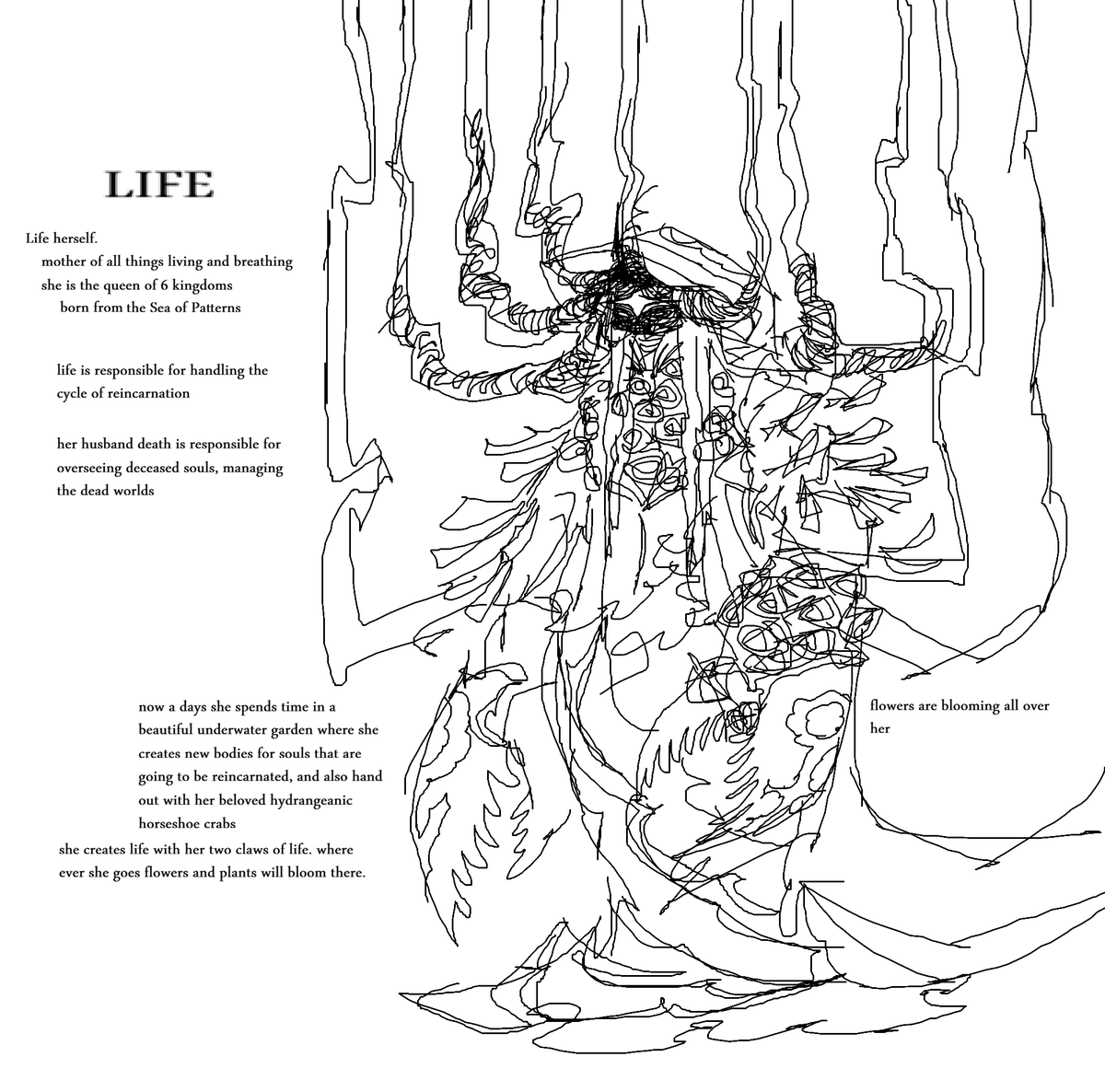 LIFE

Life herself.
mother of all things living and breathing
she is the queen of 6 kingdoms
born from the Sea of Patterns

life is responsible for handling the cycle of reincarnation

her husband death is responsible for overseeing deceased souls, managing the dead worlds

now a days she spends time in a beautiful underwater garden where she creates new bodies for souls that are going to be reincarnated, and also hand out with her beloved hydrangeanic horseshoe crabs

she creates life with her two claws of life. where ever she goes flowers and plants will bloom there.

flowers are blooming all over her